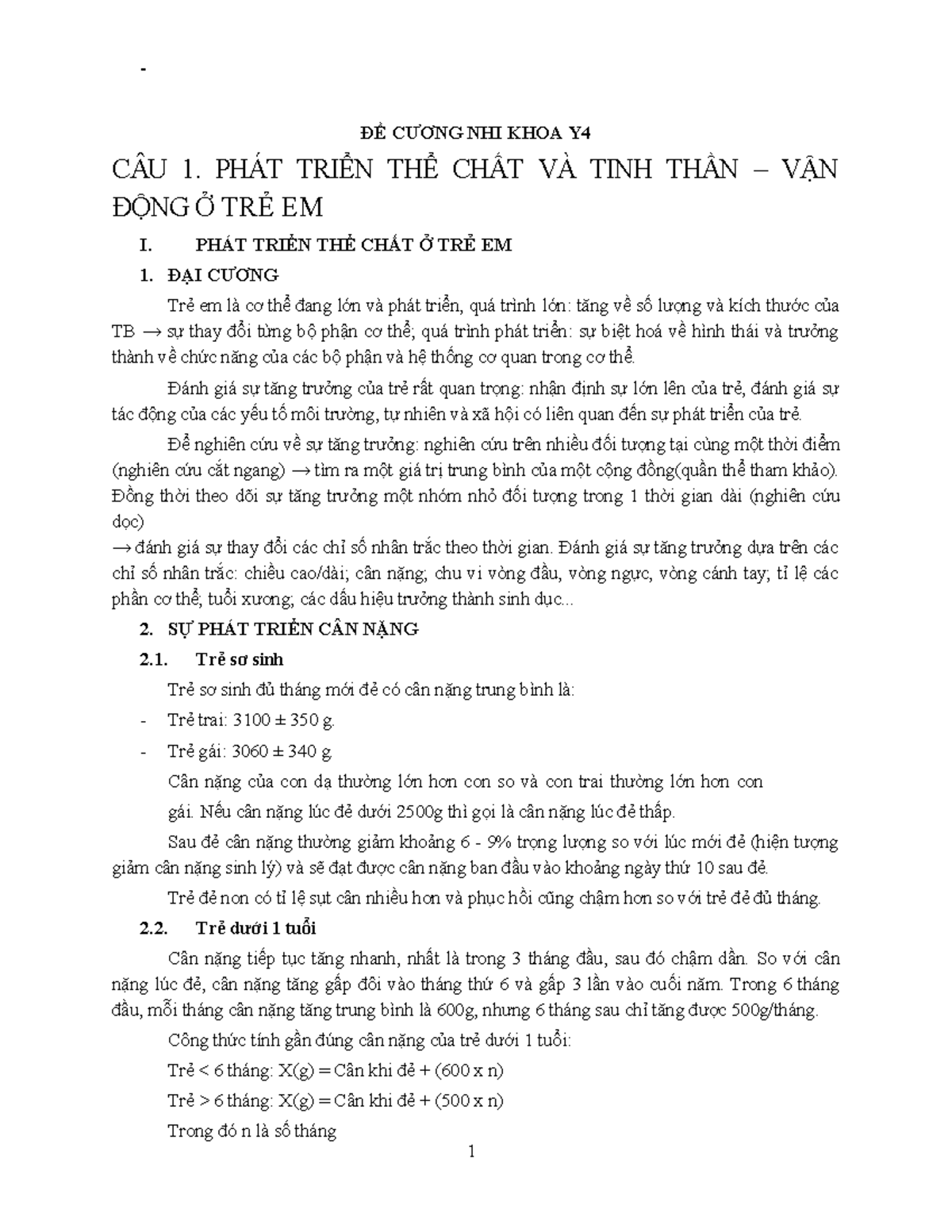 -

ĐỀ CƯƠNG NHI KHOA Y4

CÂU 1. PHÁT TRIỂN THỂ CHẤT VÀ TINH THẦN – VẬN ĐỘNG Ở TRẺ EM

I. PHÁT TRIỂN THỂ CHẤT Ở TRẺ EM

1. ĐẠI CƯƠNG

Trẻ em là cơ thể đang lớn và phát triển, quá trình lớn: tăng về số lượng và kích thước của TB → sự thay đổi từng bộ phận cơ thể; quá trình phát triển: sự biệt hoá về hình thái và trưởng thành về chức năng của các bộ phận và hệ thống cơ quan trong cơ thể.

Đánh giá sự tăng trưởng của trẻ rất quan trọng: nhận định sự lớn lên của trẻ, đánh giá sự tác động của các yếu tố môi trường, tự nhiên và xã hội có liên quan đến sự phát triển của trẻ.

Để nghiên cứu về sự tăng trưởng: nghiên cứu trên nhiều đối tượng tại cùng một thời điểm (nghiên cứu cắt ngang) → tìm ra một giá trị trung bình của một cộng đồng(quần thể tham khảo). Đồng thời theo dõi sự tăng trưởng một nhóm nhỏ đối tượng trong 1 thời gian dài (nghiên cứu dọc)
→ đánh giá sự thay đổi các chỉ số nhân trắc theo thời gian. Đánh giá sự tăng trưởng dựa trên các chỉ số nhân trắc: chiều cao/dài; cân nặng; chu vi vòng đầu, vòng ngực, vòng cánh tay; tỉ lệ các phần cơ thể; tuổi xương; các dấu hiệu trưởng thành sinh dục...

2. SỰ PHÁT TRIỂN CÂN NẶNG

2.1. Trẻ sơ sinh

Trẻ sơ sinh đủ tháng mới đẻ có cân nặng trung bình là:

- Trẻ trai: 3100 ± 350 g.

- Trẻ gái: 3060 ± 340 g.

Cân nặng của con dạ thường lớn hơn con so và con trai thường lớn hơn con gái. Nếu cân nặng lúc đẻ dưới 2500g thì gọi là cân nặng lúc đẻ thấp.

Sau đẻ cân nặng thường giảm khoảng 6 - 9% trọng lượng so với lúc mới đẻ (hiện tượng giảm cân nặng sinh lý) và sẽ đạt được cân nặng ban đầu vào khoảng ngày thứ 10 sau đẻ.

Trẻ đẻ non có tỉ lệ sụt cân nhiều hơn và phục hồi cũng chậm hơn so với trẻ đẻ đủ tháng.

2.2. Trẻ dưới 1 tuổi

Cân nặng tiếp tục tăng nhanh, nhất là trong 3 tháng đầu, sau đó chậm dần. So với cân nặng lúc đẻ, cân nặng tăng gấp đôi vào tháng thứ 6 và gấp 3 lần vào cuối năm. Trong 6 tháng đầu, mỗi tháng cân nặng tăng trung bình là 600g, nhưng 6 tháng sau chỉ tăng được 500g/tháng.

Công thức tính gần đúng cân nặng của trẻ dưới 1 tuổi:

Trẻ < 6 tháng: X(g) = Cân khi đẻ + (600 x n)

Trẻ > 6 tháng: X(g) = Cân khi đẻ + (500 x n)

Trong đó n là số tháng

1